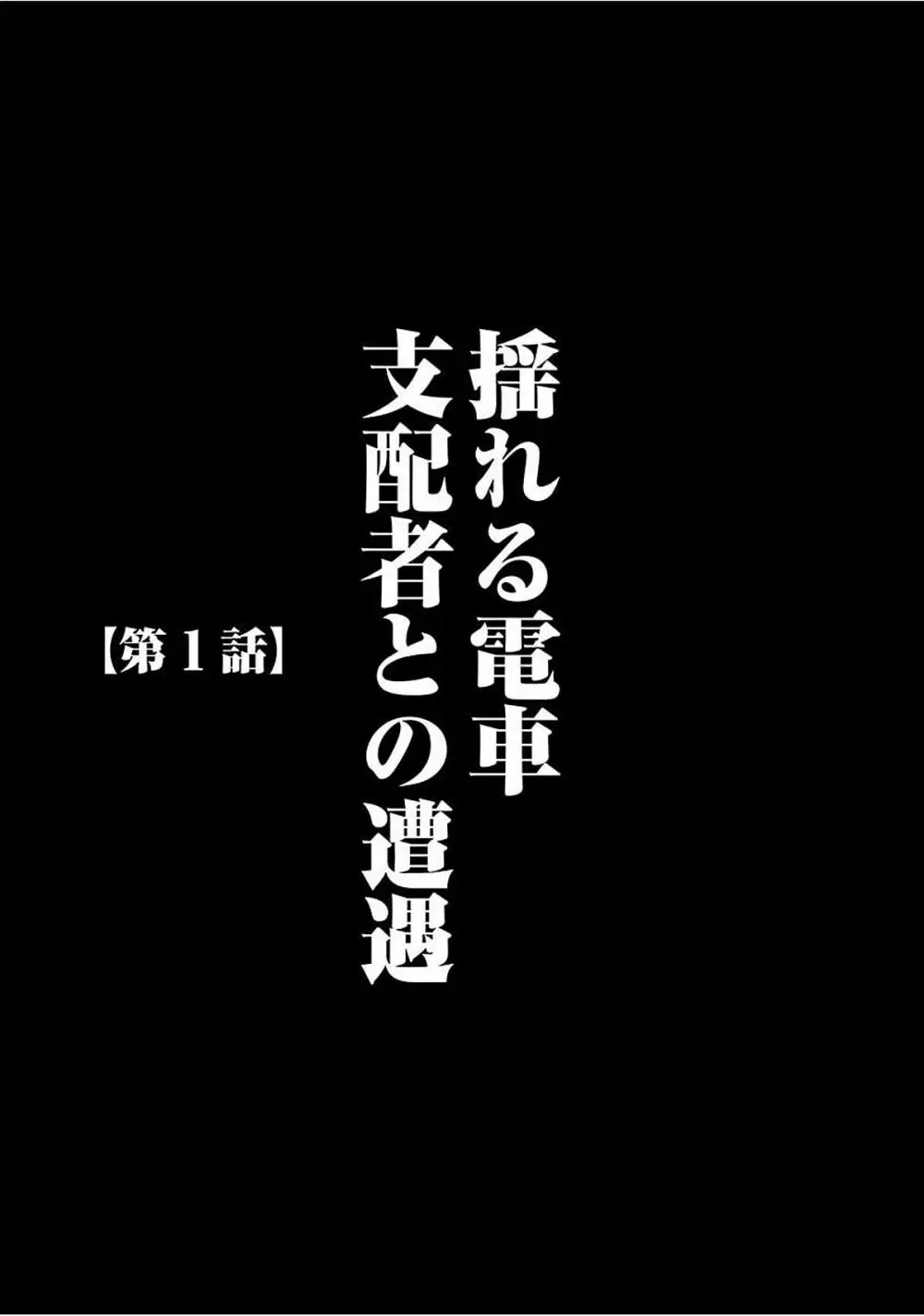 揺れる電車
支配者との遭遇

【第１話】